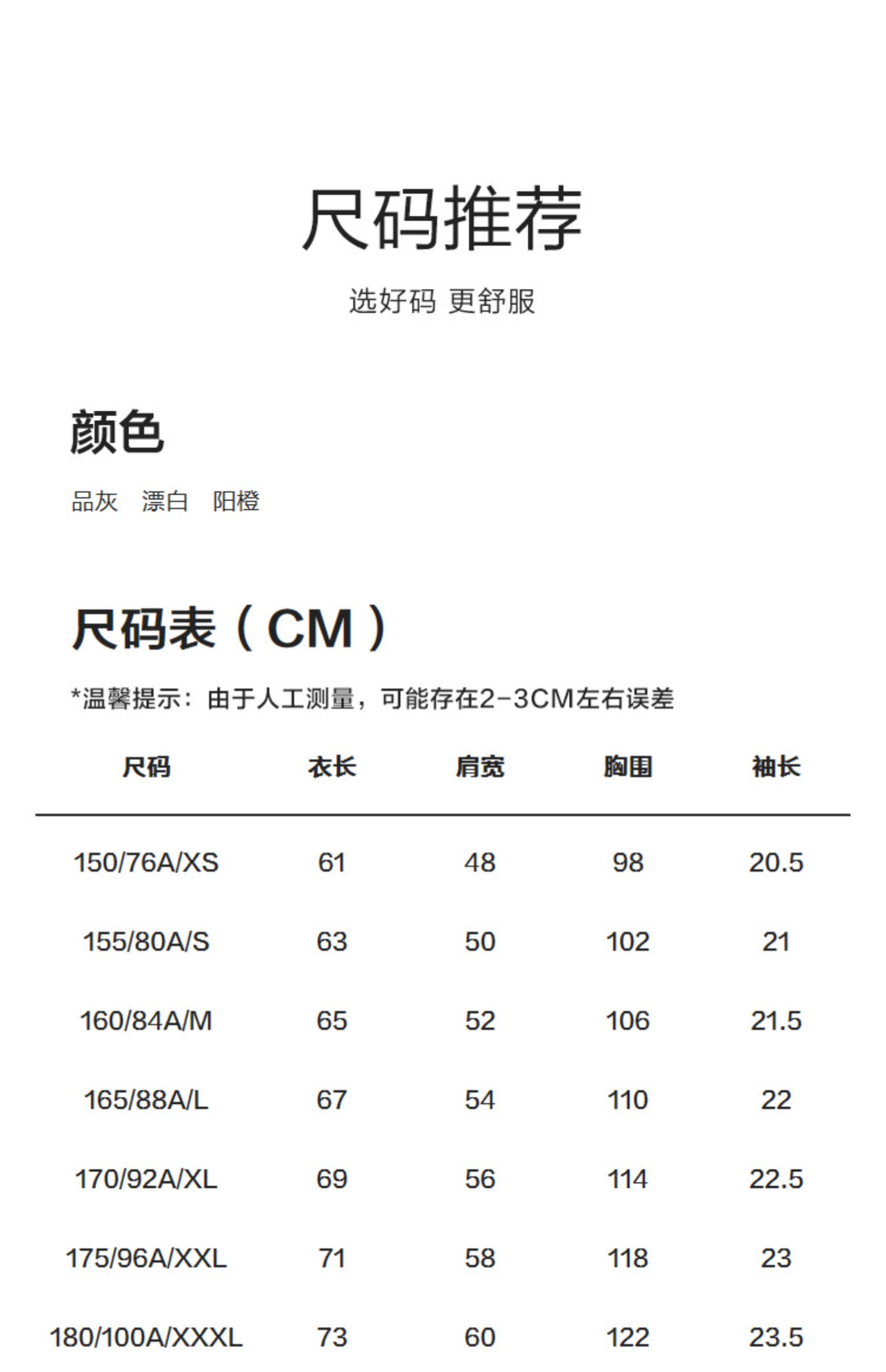 尺码推荐

选好码 更舒服

颜色

品灰 漂白 阳橙

尺码表（CM）

*温馨提示：由于人工测量，可能存在2-3CM左右误差

| 尺码 | 衣长 | 肩宽 | 胸围 | 袖长 |
|---|---|---|---|---|
| 150/76A/XS | 61 | 48 | 98 | 20.5 |
| 155/80A/S | 63 | 50 | 102 | 21 |
| 160/84A/M | 65 | 52 | 106 | 21.5 |
| 165/88A/L | 67 | 54 | 110 | 22 |
| 170/92A/XL | 69 | 56 | 114 | 22.5 |
| 175/96A/XXL | 71 | 58 | 118 | 23 |
| 180/100A/XXXL | 73 | 60 | 122 | 23.5 |